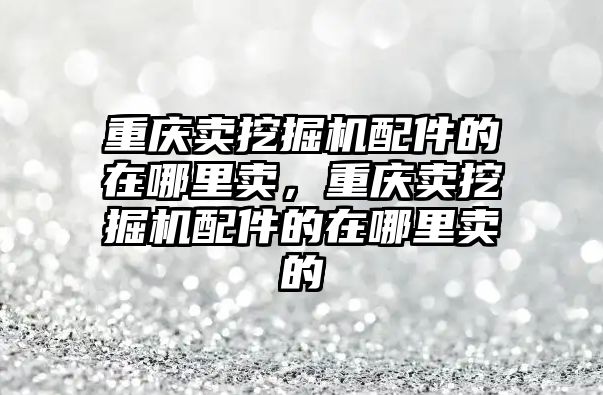 重庆卖挖掘机配件的在哪里卖，重庆卖挖掘机配件的在哪里卖的